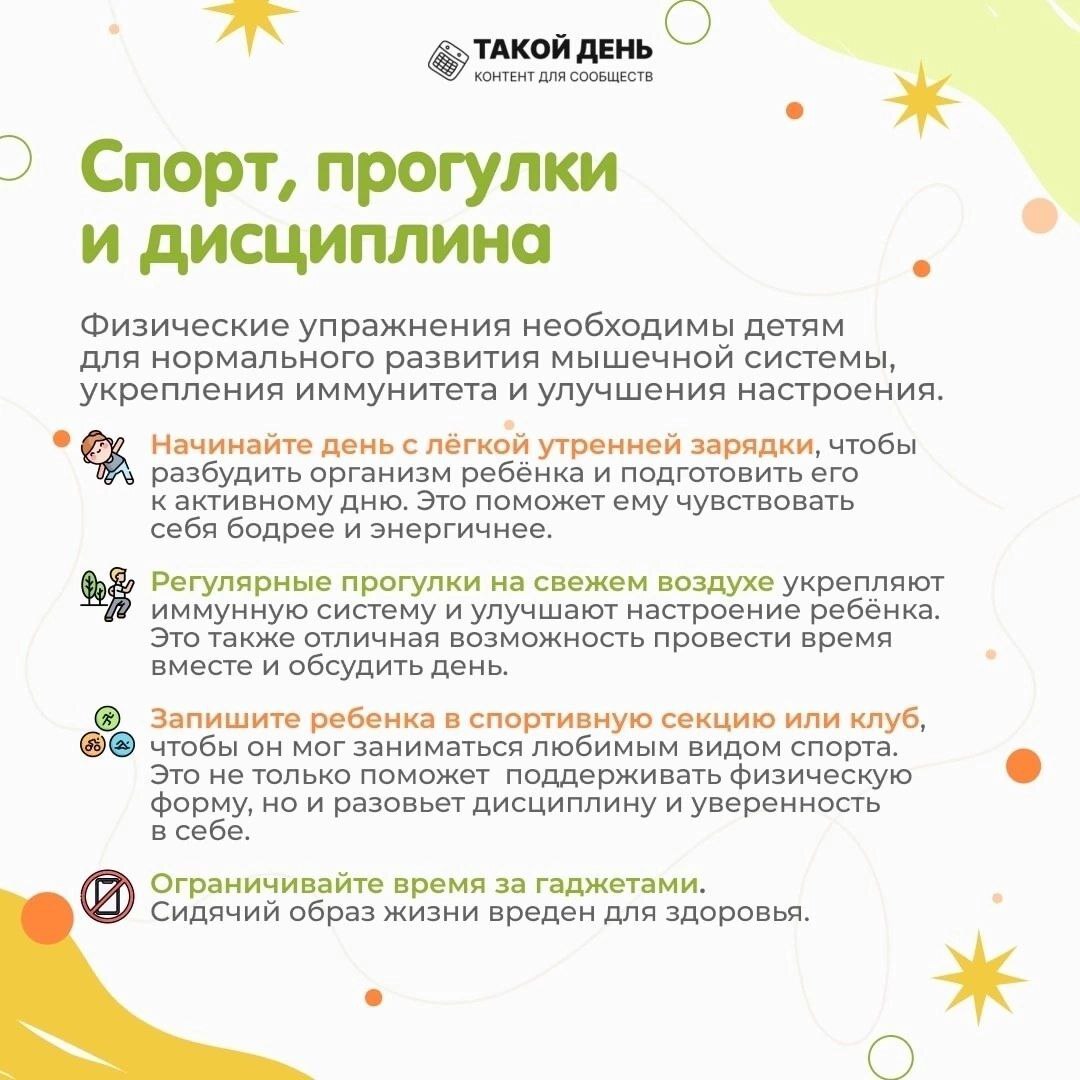 ТАКОЙ ДЕНЬ
КОНТЕНТ ДЛЯ СООБЩЕСТВ

Спорт, прогулки и дисциплина

Физические упражнения необходимы детям для нормального развития мышечной системы, укрепления иммунитета и улучшения настроения.

Начинайте день с лёгкой утренней зарядки, чтобы разбудить организм ребёнка и подготовить его к активному дню. Это поможет ему чувствовать себя бодрее и энергичнее.

Регулярные прогулки на свежем воздухе укрепляют иммунную систему и улучшают настроение ребёнка. Это также отличная возможность провести время вместе и обсудить день.

Запишите ребенка в спортивную секцию или клуб, чтобы он мог заниматься любимым видом спорта. Это не только поможет поддерживать физическую форму, но и разовьет дисциплину и уверенность в себе.

Ограничивайте время за гаджетами. Сидячий образ жизни вреден для здоровья.